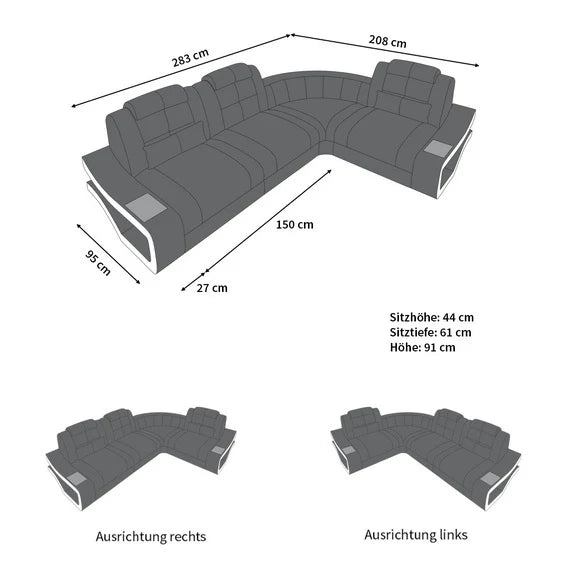 283 cm

208 cm

150 cm

95 cm

27 cm

Sitzhöhe: 44 cm
Sitztiefe: 61 cm
Höhe: 91 cm

Ausrichtung rechts

Ausrichtung links